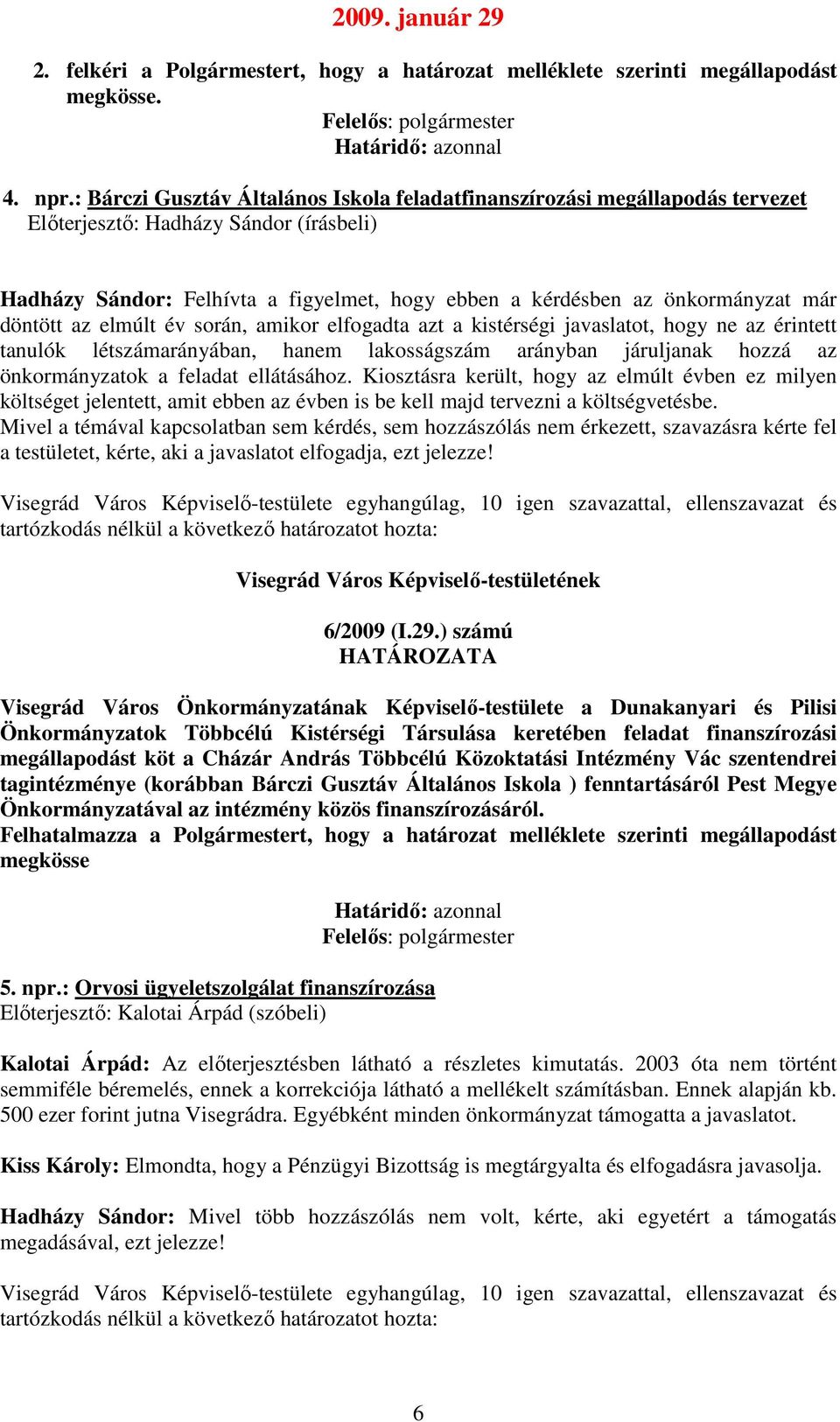 2009. január 29

2. felkéri a Polgármestert, hogy a határozat melléklete szerinti megállapodást megkösse.

Felelős: polgármester
Határidő: azonnal

4. npr.: Bárczi Gusztáv Általános Iskola feladatfinanszírozási megállapodás tervezet
Előterjesztő: Hadházy Sándor (írásbeli)

Hadházy Sándor: Felhívta a figyelmet, hogy ebben a kérdésben az önkormányzat már döntött az elmúlt év során, amikor elfogadta azt a kistérségi javaslatot, hogy ne az érintett tanulók létszámarányában, hanem lakosságszám arányban járuljanak hozzá az önkormányzatok a feladat ellátásához. Kiosztásra került, hogy az elmúlt évben ez milyen költséget jelentett, amit ebben az évben is be kell majd tervezni a költségvetésbe.
Mivel a témával kapcsolatban sem kérdés, sem hozzászólás nem érkezett, szavazásra kérte fel a testületet, kérte, aki a javaslatot elfogadja, ezt jelezze!

Visegrád Város Képviselő-testülete egyhangúlag, 10 igen szavazattal, ellenszavazat és tartózkodás nélkül a következő határozatot hozta:

Visegrád Város Képviselő-testületének

6/2009 (I.29.) számú
HATÁROZATA

Visegrád Város Önkormányzatának Képviselő-testülete a Dunakanyari és Pilisi Önkormányzatok Többcélú Kistérségi Társulása keretében feladat finanszírozási megállapodást köt a Cházár András Többcélú Közoktatási Intézmény Vác szentendrei tagintézménye (korábban Bárczi Gusztáv Általános Iskola ) fenntartásáról Pest Megye Önkormányzatával az intézmény közös finanszírozásáról.
Felhatalmazza a Polgármestert, hogy a határozat melléklete szerinti megállapodást megkösse

Határidő: azonnal
Felelős: polgármester

5. npr.: Orvosi ügyeletszolgálat finanszírozása
Előterjesztő: Kalotai Árpád (szóbeli)

Kalotai Árpád: Az előterjesztésben látható a részletes kimutatás. 2003 óta nem történt semmiféle béremelés, ennek a korrekciója látható a mellékelt számításban. Ennek alapján kb. 500 ezer forint jutna Visegrádra. Egyébként minden önkormányzat támogatta a javaslatot.

Kiss Károly: Elmondta, hogy a Pénzügyi Bizottság is megtárgyalta és elfogadásra javasolja.

Hadházy Sándor: Mivel több hozzászólás nem volt, kérte, aki egyetért a támogatás megadásával, ezt jelezze!

Visegrád Város Képviselő-testülete egyhangúlag, 10 igen szavazattal, ellenszavazat és tartózkodás nélkül a következő határozatot hozta:

6